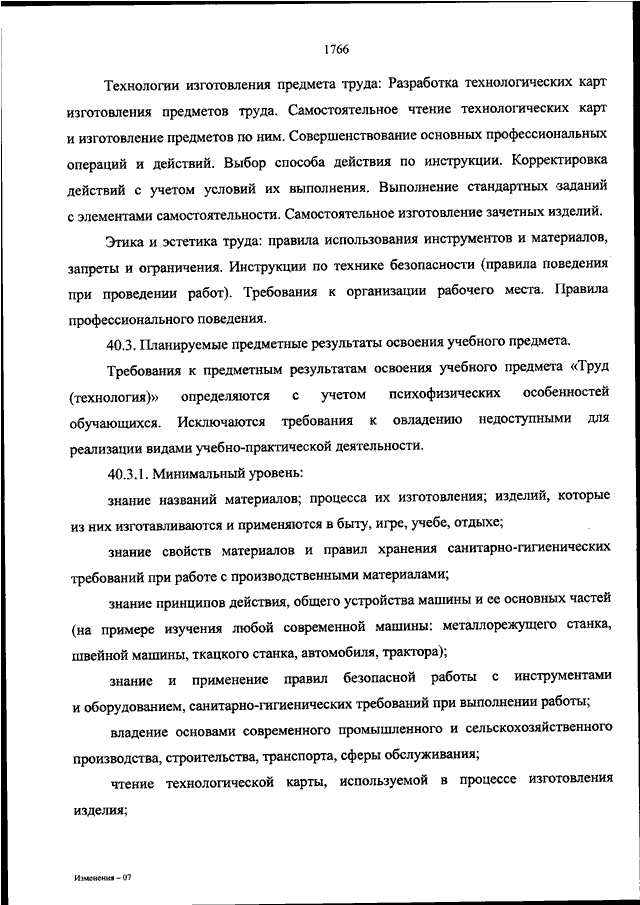 1766

Технологии изготовления предмета труда: Разработка технологических карт изготовления предметов труда. Самостоятельное чтение технологических карт и изготовление предметов по ним. Совершенствование основных профессиональных операций и действий. Выбор способа действия по инструкции. Корректировка действий с учетом условий их выполнения. Выполнение стандартных заданий с элементами самостоятельности. Самостоятельное изготовление зачетных изделий.

Этика и эстетика труда: правила использования инструментов и материалов, запреты и ограничения. Инструкции по технике безопасности (правила поведения при проведении работ). Требования к организации рабочего места. Правила профессионального поведения.

40.3. Планируемые предметные результаты освоения учебного предмета.

Требования к предметным результатам освоения учебного предмета «Труд (технология)» определяются с учетом психофизических особенностей обучающихся. Исключаются требования к овладению недоступными для реализации видами учебно-практической деятельности.

40.3.1. Минимальный уровень:

знание названий материалов; процесса их изготовления; изделий, которые из них изготавливаются и применяются в быту, игре, учебе, отдыхе;

знание свойств материалов и правил хранения санитарно-гигиенических требований при работе с производственными материалами;

знание принципов действия, общего устройства машины и ее основных частей (на примере изучения любой современной машины: металлорежущего станка, швейной машины, ткацкого станка, автомобиля, трактора);

знание и применение правил безопасной работы с инструментами и оборудованием, санитарно-гигиенических требований при выполнении работы;

владение основами современного промышленного и сельскохозяйственного производства, строительства, транспорта, сферы обслуживания;

чтение технологической карты, используемой в процессе изготовления изделия;

Изменения – 07